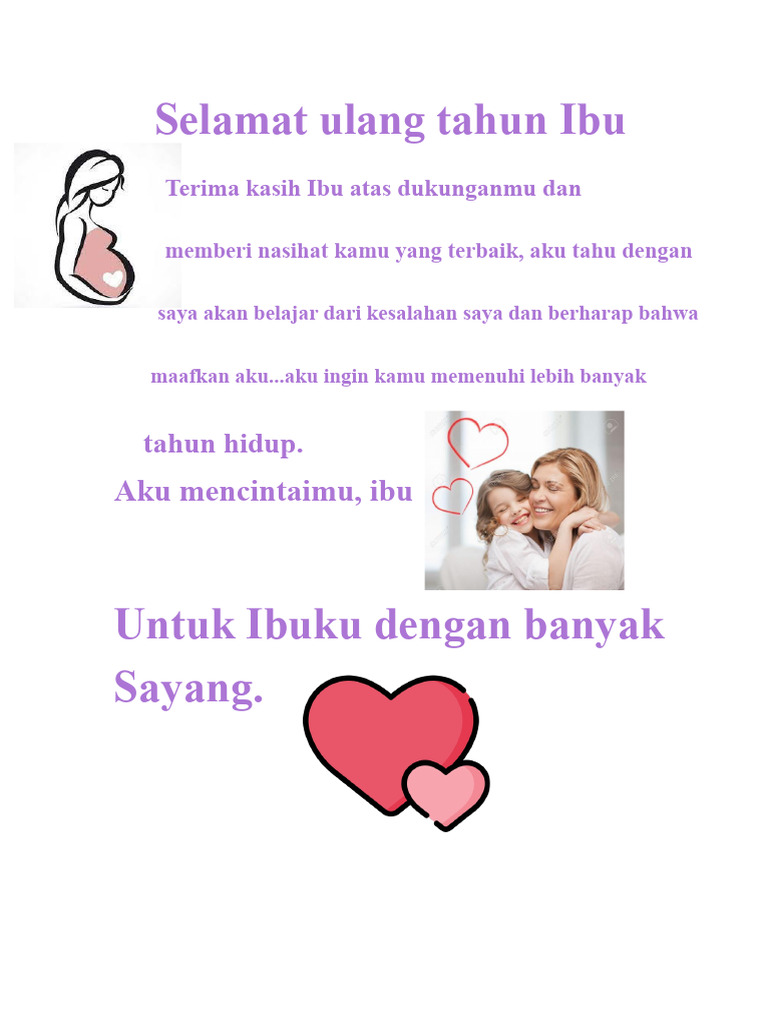 Selamat ulang tahun Ibu

Terima kasih Ibu atas dukunganmu dan

memberi nasihat kamu yang terbaik, aku tahu dengan

saya akan belajar dari kesalahan saya dan berharap bahwa

maafkan aku...aku ingin kamu memenuhi lebih banyak

tahun hidup.

Aku mencintaimu, ibu

Untuk Ibuku dengan banyak Sayang.